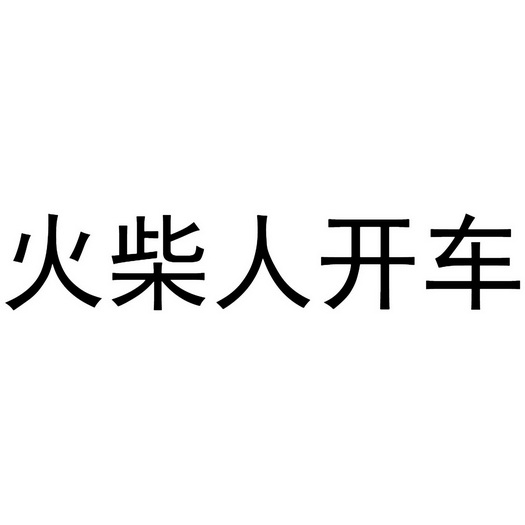 火柴人开车